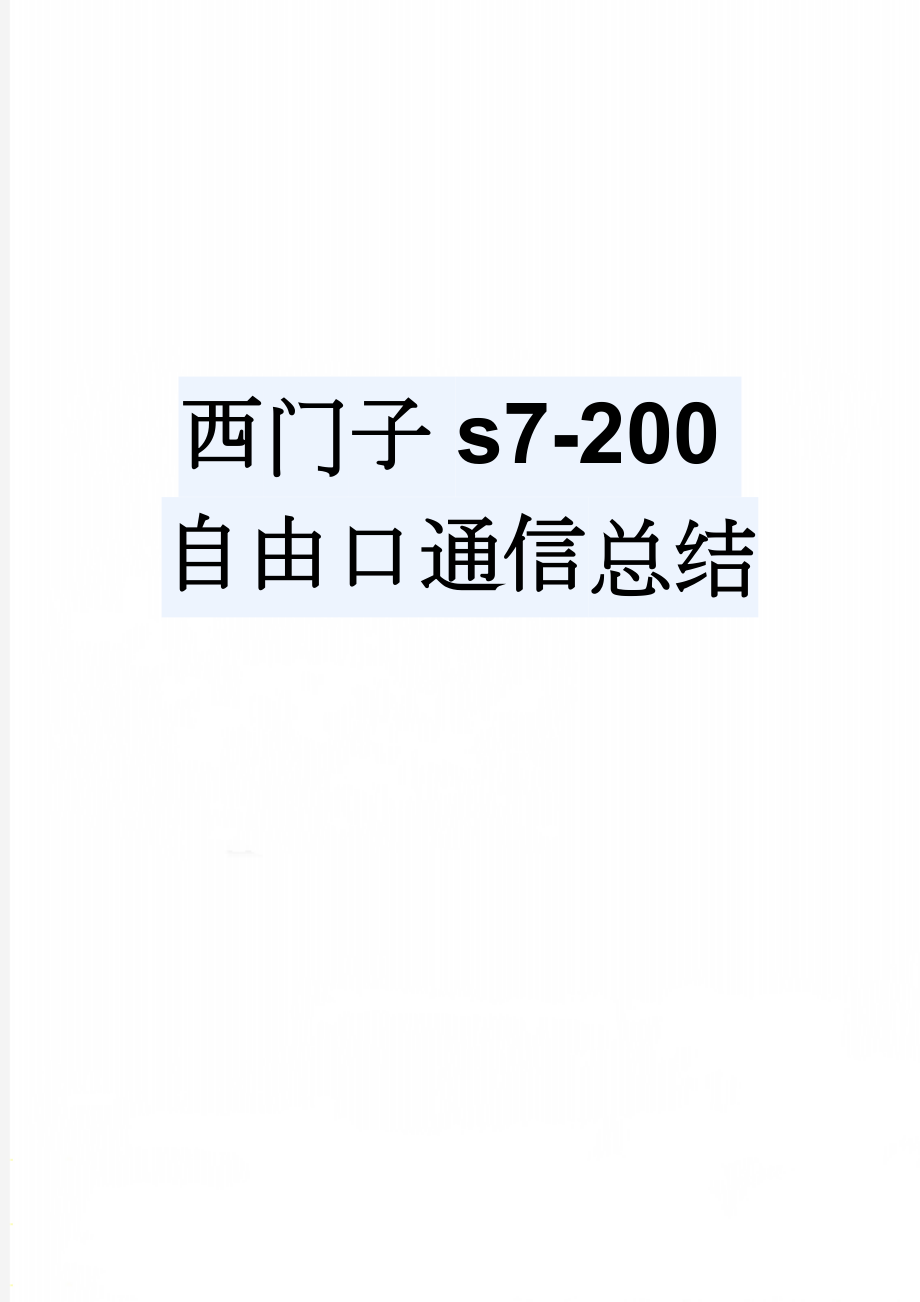 西门子 s7-200 自由口通信总结